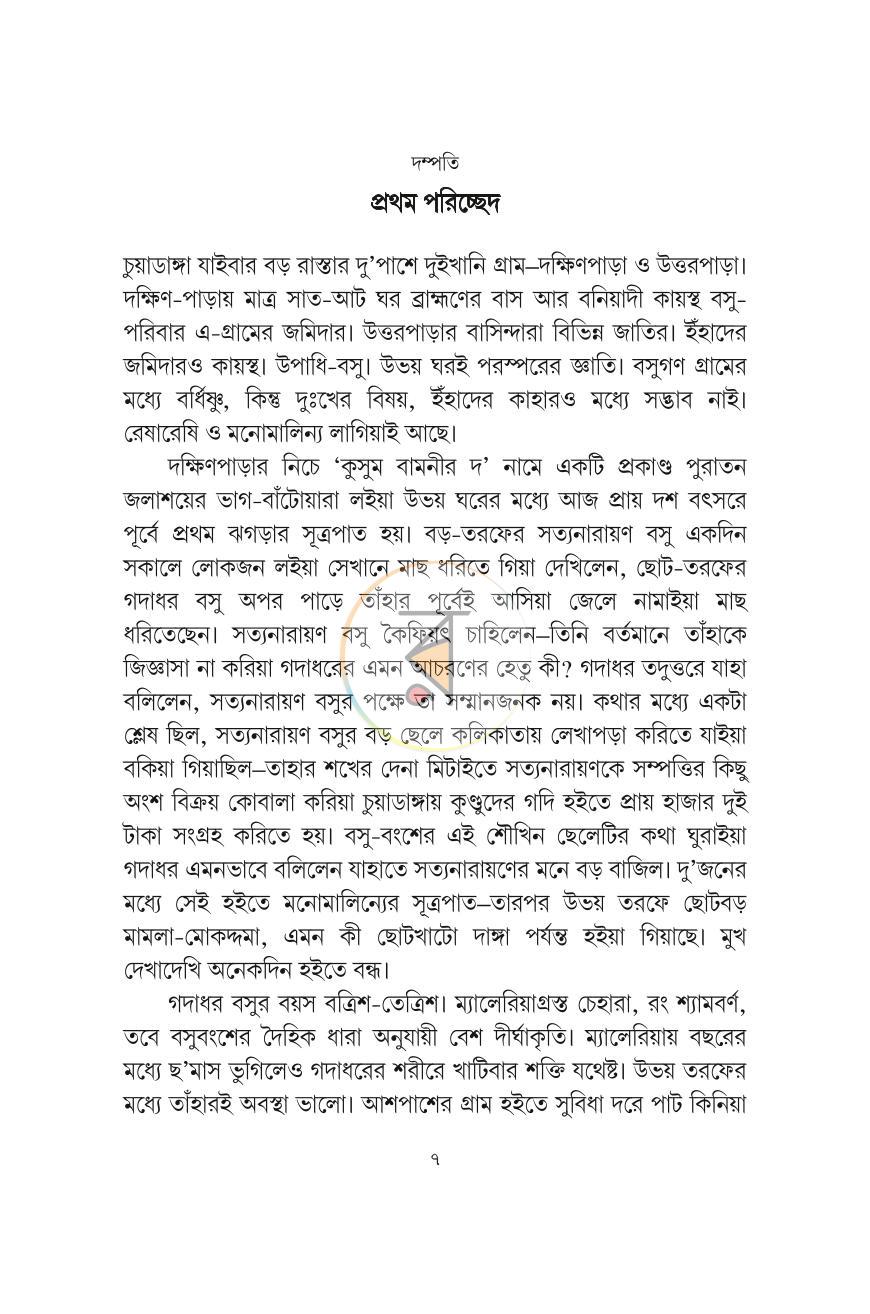 দম্পতি

প্রথম পরিচ্ছেদ

চুয়াডাঙ্গা যাইবার বড় রাস্তার দু'পাশে দুইখানি গ্রাম–দক্ষিণপাড়া ও উত্তরপাড়া। দক্ষিণ-পাড়ায় মাত্র সাত-আট ঘর ব্রাহ্মণের বাস আর বনিয়াদী কায়স্থ বসু-পরিবার এ-গ্রামের জমিদার। উত্তরপাড়ার বাসিন্দারা বিভিন্ন জাতির। ইঁহাদের জমিদারও কায়স্থ। উপাধি-বসু। উভয় ঘরই পরস্পরের জ্ঞাতি। বসুগণ গ্রামের মধ্যে বর্ধিষ্ণু, কিন্তু দুঃখের বিষয়, ইঁহাদের কাহারও মধ্যে সদ্ভাব নাই। রেষারেষি ও মনোমালিন্য লাগিয়াই আছে।

দক্ষিণপাড়ার নিচে 'কুসুম বামনীর দ' নামে একটি প্রকাণ্ড পুরাতন জলাশয়ের ভাগ-বাঁটোয়ারা লইয়া উভয় ঘরের মধ্যে আজ প্রায় দশ বৎসরে পূর্বে প্রথম ঝগড়ার সূত্রপাত হয়। বড়-তরফের সত্যনারায়ণ বসু একদিন সকালে লোকজন লইয়া সেখানে মাছ ধরিতে গিয়া দেখিলেন, ছোট-তরফের গদাধর বসু অপর পাড়ে তাঁহার পূর্বেই আসিয়া জেলে নামাইয়া মাছ ধরিতেছেন। সত্যনারায়ণ বসু কৈফিয়ৎ চাহিলেন–তিনি বর্তমানে তাঁহাকে জিজ্ঞাসা না করিয়া গদাধরের এমন আচরণের হেতু কী? গদাধর তদুত্তরে যাহা বলিলেন, সত্যনারায়ণ বসুর পক্ষে তা সম্মানজনক নয়। কথার মধ্যে একটা শ্লেষ ছিল, সত্যনারায়ণ বসুর বড় ছেলে কলিকাতায় লেখাপড়া করিতে যাইয়া বকিয়া গিয়াছিল–তাহার শখের দেনা মিটাইতে সত্যনারায়ণকে সম্পত্তির কিছু অংশ বিক্রয় কোবালা করিয়া চুয়াডাঙ্গায় কুণ্ডুদের গদি হইতে প্রায় হাজার দুই টাকা সংগ্রহ করিতে হয়। বসু-বংশের এই শৌখিন ছেলেটির কথা ঘুরাইয়া গদাধর এমনভাবে বলিলেন যাহাতে সত্যনারায়ণের মনে বড় বাজিল। দু'জনের মধ্যে সেই হইতে মনোমালিন্যের সূত্রপাত–তারপর উভয় তরফে ছোটবড় মামলা-মোকদ্দমা, এমন কী ছোটখাটো দাঙ্গা পর্যন্ত হইয়া গিয়াছে। মুখ দেখাদেখি অনেকদিন হইতে বন্ধ।

গদাধর বসুর বয়স বত্রিশ-তেত্রিশ। ম্যালেরিয়াগ্রস্ত চেহারা, রং শ্যামবর্ণ, তবে বসুবংশের দৈহিক ধারা অনুযায়ী বেশ দীর্ঘাকৃতি। ম্যালেরিয়ায় বছরের মধ্যে ছ'মাস ভুগিলেও গদাধরের শরীরে খাটিবার শক্তি যথেষ্ট। উভয় তরফের মধ্যে তাঁহারই অবস্থা ভালো। আশপাশের গ্রাম হইতে সুবিধা দরে পাট কিনিয়া

৭